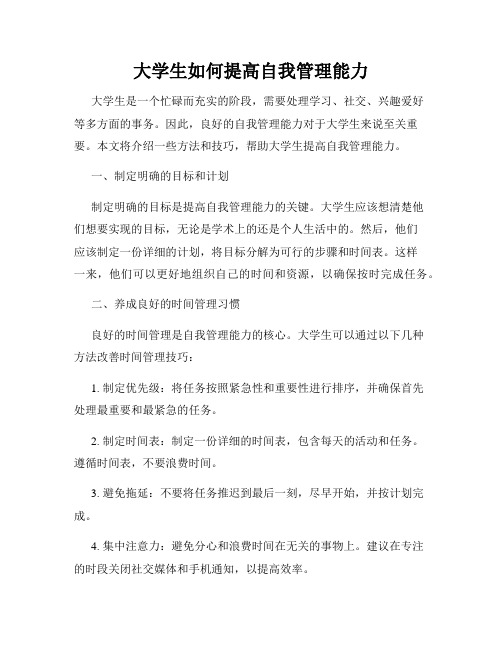 大学生如何提高自我管理能力

大学生是一个忙碌而充实的阶段，需要处理学习、社交、兴趣爱好等多方面的事务。因此，良好的自我管理能力对于大学生来说至关重要。本文将介绍一些方法和技巧，帮助大学生提高自我管理能力。

一、制定明确的目标和计划

制定明确的目标是提高自我管理能力的关键。大学生应该想清楚他们想要实现的目标，无论是学术上的还是个人生活中的。然后，他们应该制定一份详细的计划，将目标分解为可行的步骤和时间表。这样一来，他们可以更好地组织自己的时间和资源，以确保按时完成任务。

二、养成良好的时间管理习惯

良好的时间管理是自我管理能力的核心。大学生可以通过以下几种方法改善时间管理技巧：

1. 制定优先级：将任务按照紧急性和重要性进行排序，并确保首先处理最重要和最紧急的任务。

2. 制定时间表：制定一份详细的时间表，包含每天的活动和任务。遵循时间表，不要浪费时间。

3. 避免拖延：不要将任务推迟到最后一刻，尽早开始，并按计划完成。

4. 集中注意力：避免分心和浪费时间在无关的事物上。建议在专注的时段关闭社交媒体和手机通知，以提高效率。